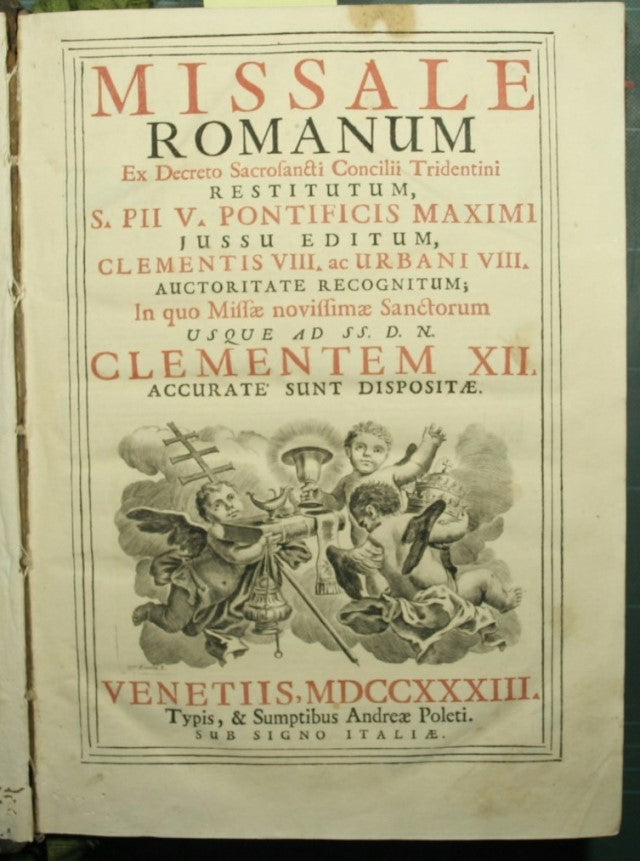 MISSALE
ROMANUM
Ex Decreto Sacrosancti Concilii Tridentini
RESTITUTUM,
S. PII V. PONTIFICIS MAXIMI
JUSSU EDITUM,
CLEMENTIS VIII. ac URBANI VIII.
AUCTORITATE RECOGNITUM;
In quo Missæ novissimæ Sanctorum
USQUE AD SS. D. N.
CLEMENTEM XII.
ACCURATE SUNT DISPOSITÆ.

VENETIIS, MDCCXXXIII.
Typis, & Sumptibus Andreæ Poleti.
SUB SIGNO ITALIÆ.